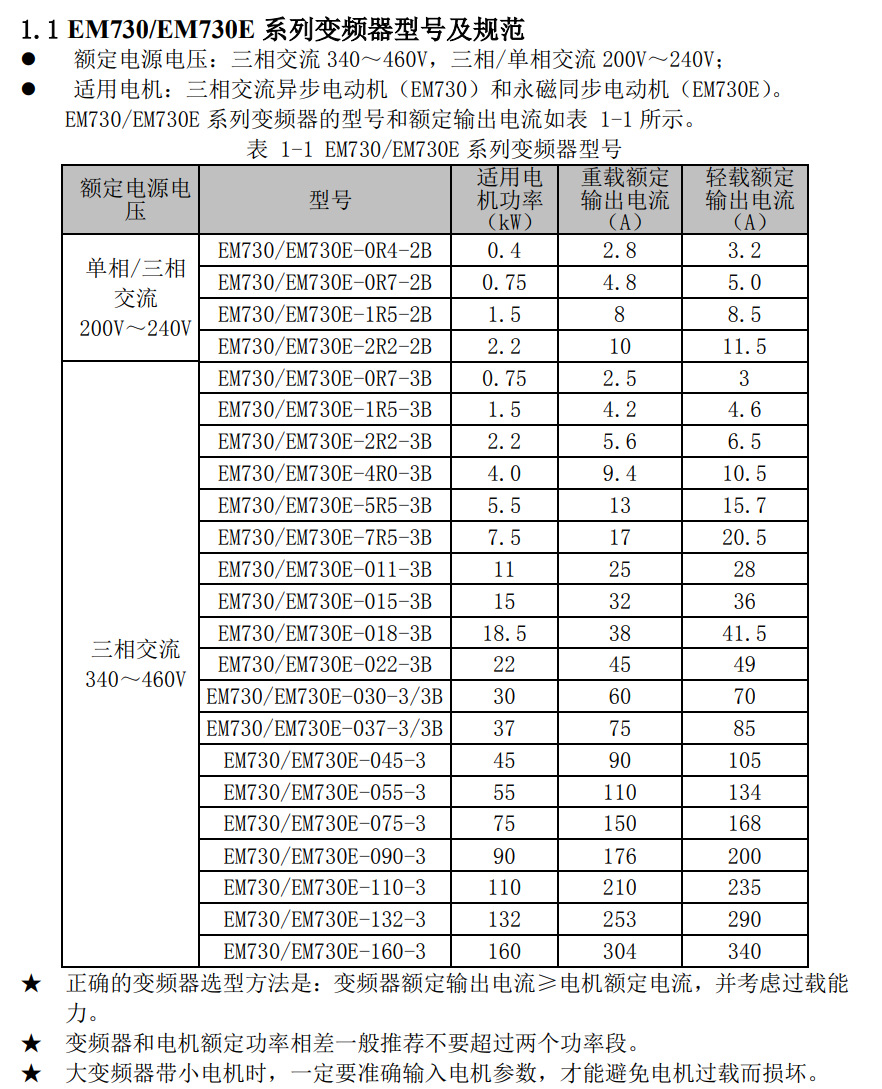 1.1 EM730/EM730E 系列变频器型号及规范

● 额定电源电压：三相交流 340～460V，三相/单相交流 200V～240V；

● 适用电机：三相交流异步电动机（EM730）和永磁同步电动机（EM730E）。

EM730/EM730E 系列变频器的型号和额定输出电流如表 1-1 所示。

表 1-1 EM730/EM730E 系列变频器型号

| 额定电源电压 | 型号 | 适用电机功率（kW） | 重载额定输出电流（A） | 轻载额定输出电流（A） |
|---|---|---|---|---|
| 单相/三相交流 200V～240V | EM730/EM730E-0R4-2B | 0.4 | 2.8 | 3.2 |
| | EM730/EM730E-0R7-2B | 0.75 | 4.8 | 5.0 |
| | EM730/EM730E-1R5-2B | 1.5 | 8 | 8.5 |
| | EM730/EM730E-2R2-2B | 2.2 | 10 | 11.5 |
| 三相交流 340～460V | EM730/EM730E-0R7-3B | 0.75 | 2.5 | 3 |
| | EM730/EM730E-1R5-3B | 1.5 | 4.2 | 4.6 |
| | EM730/EM730E-2R2-3B | 2.2 | 5.6 | 6.5 |
| | EM730/EM730E-4R0-3B | 4.0 | 9.4 | 10.5 |
| | EM730/EM730E-5R5-3B | 5.5 | 13 | 15.7 |
| | EM730/EM730E-7R5-3B | 7.5 | 17 | 20.5 |
| | EM730/EM730E-011-3B | 11 | 25 | 28 |
| | EM730/EM730E-015-3B | 15 | 32 | 36 |
| | EM730/EM730E-018-3B | 18.5 | 38 | 41.5 |
| | EM730/EM730E-022-3B | 22 | 45 | 49 |
| | EM730/EM730E-030-3/3B | 30 | 60 | 70 |
| | EM730/EM730E-037-3/3B | 37 | 75 | 85 |
| | EM730/EM730E-045-3 | 45 | 90 | 105 |
| | EM730/EM730E-055-3 | 55 | 110 | 134 |
| | EM730/EM730E-075-3 | 75 | 150 | 168 |
| | EM730/EM730E-090-3 | 90 | 176 | 200 |
| | EM730/EM730E-110-3 | 110 | 210 | 235 |
| | EM730/EM730E-132-3 | 132 | 253 | 290 |
| | EM730/EM730E-160-3 | 160 | 304 | 340 |

★ 正确的变频器选型方法是：变频器额定输出电流≥电机额定电流，并考虑过载能力。

★ 变频器和电机额定功率相差一般推荐不要超过两个功率段。

★ 大变频器带小电机时，一定要准确输入电机参数，才能避免电机过载而损坏。